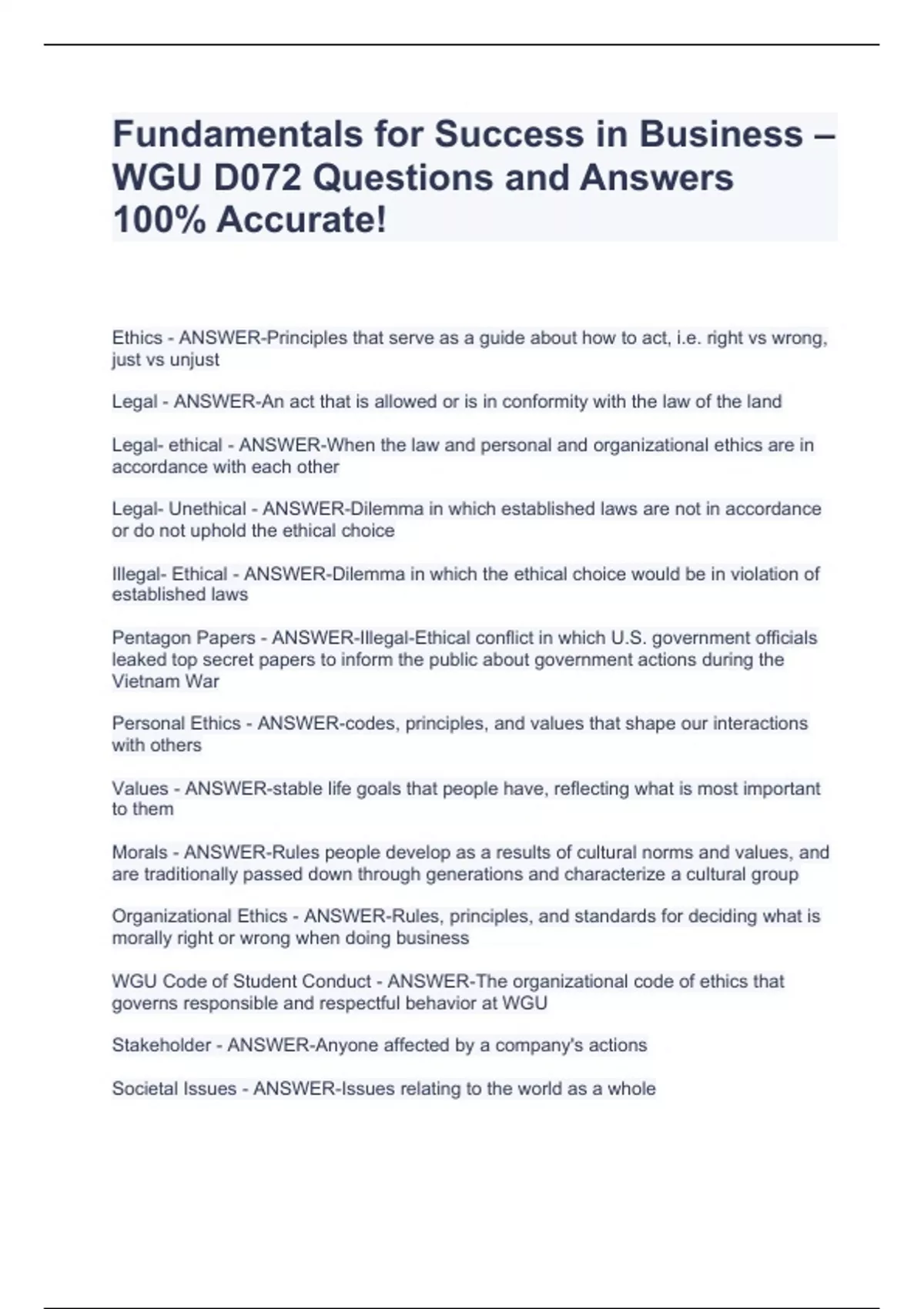 Fundamentals for Success in Business – WGU D072 Questions and Answers 100% Accurate!

Ethics - ANSWER-Principles that serve as a guide about how to act, i.e. right vs wrong, just vs unjust

Legal - ANSWER-An act that is allowed or is in conformity with the law of the land

Legal- ethical - ANSWER-When the law and personal and organizational ethics are in accordance with each other

Legal- Unethical - ANSWER-Dilemma in which established laws are not in accordance or do not uphold the ethical choice

Illegal- Ethical - ANSWER-Dilemma in which the ethical choice would be in violation of established laws

Pentagon Papers - ANSWER-Illegal-Ethical conflict in which U.S. government officials leaked top secret papers to inform the public about government actions during the Vietnam War

Personal Ethics - ANSWER-codes, principles, and values that shape our interactions with others

Values - ANSWER-stable life goals that people have, reflecting what is most important to them

Morals - ANSWER-Rules people develop as a results of cultural norms and values, and are traditionally passed down through generations and characterize a cultural group

Organizational Ethics - ANSWER-Rules, principles, and standards for deciding what is morally right or wrong when doing business

WGU Code of Student Conduct - ANSWER-The organizational code of ethics that governs responsible and respectful behavior at WGU

Stakeholder - ANSWER-Anyone affected by a company's actions

Societal Issues - ANSWER-Issues relating to the world as a whole